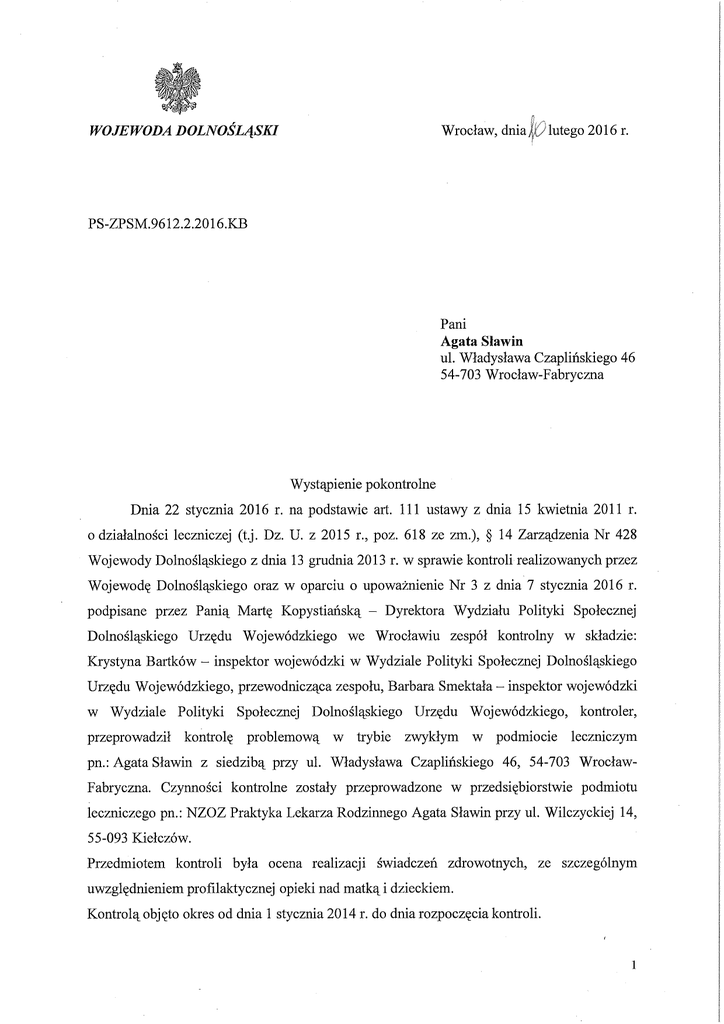 WOJEWODA DOLNOŚLĄSKI

Wrocław, dnia 10 lutego 2016 r.

PS-ZPSM.9612.2.2016.KB

Pani
Agata Sławin
ul. Władysława Czaplińskiego 46
54-703 Wrocław-Fabryczna

Wystąpienie pokontrolne

Dnia 22 stycznia 2016 r. na podstawie art. 111 ustawy z dnia 15 kwietnia 2011 r. o działalności leczniczej (t.j. Dz. U. z 2015 r., poz. 618 ze zm.), § 14 Zarządzenia Nr 428 Wojewody Dolnośląskiego z dnia 13 grudnia 2013 r. w sprawie kontroli realizowanych przez Wojewodę Dolnośląskiego oraz w oparciu o upoważnienie Nr 3 z dnia 7 stycznia 2016 r. podpisane przez Panią Martę Kopystiańską – Dyrektora Wydziału Polityki Społecznej Dolnośląskiego Urzędu Wojewódzkiego we Wrocławiu zespół kontrolny w składzie: Krystyna Bartków – inspektor wojewódzki w Wydziale Polityki Społecznej Dolnośląskiego Urzędu Wojewódzkiego, przewodnicząca zespołu, Barbara Smektała – inspektor wojewódzki w Wydziale Polityki Społecznej Dolnośląskiego Urzędu Wojewódzkiego, kontroler, przeprowadził kontrolę problemową w trybie zwykłym w podmiocie leczniczym pn.: Agata Sławin z siedzibą przy ul. Władysława Czaplińskiego 46, 54-703 Wrocław-Fabryczna. Czynności kontrolne zostały przeprowadzone w przedsiębiorstwie podmiotu leczniczego pn.: NZOZ Praktyka Lekarza Rodzinnego Agata Sławin przy ul. Wilczyckiej 14, 55-093 Kiełczów.
Przedmiotem kontroli była ocena realizacji świadczeń zdrowotnych, ze szczególnym uwzględnieniem profilaktycznej opieki nad matką i dzieckiem.
Kontrolą objęto okres od dnia 1 stycznia 2014 r. do dnia rozpoczęcia kontroli.

1